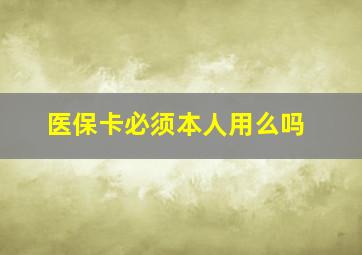 医保卡必须本人用么吗